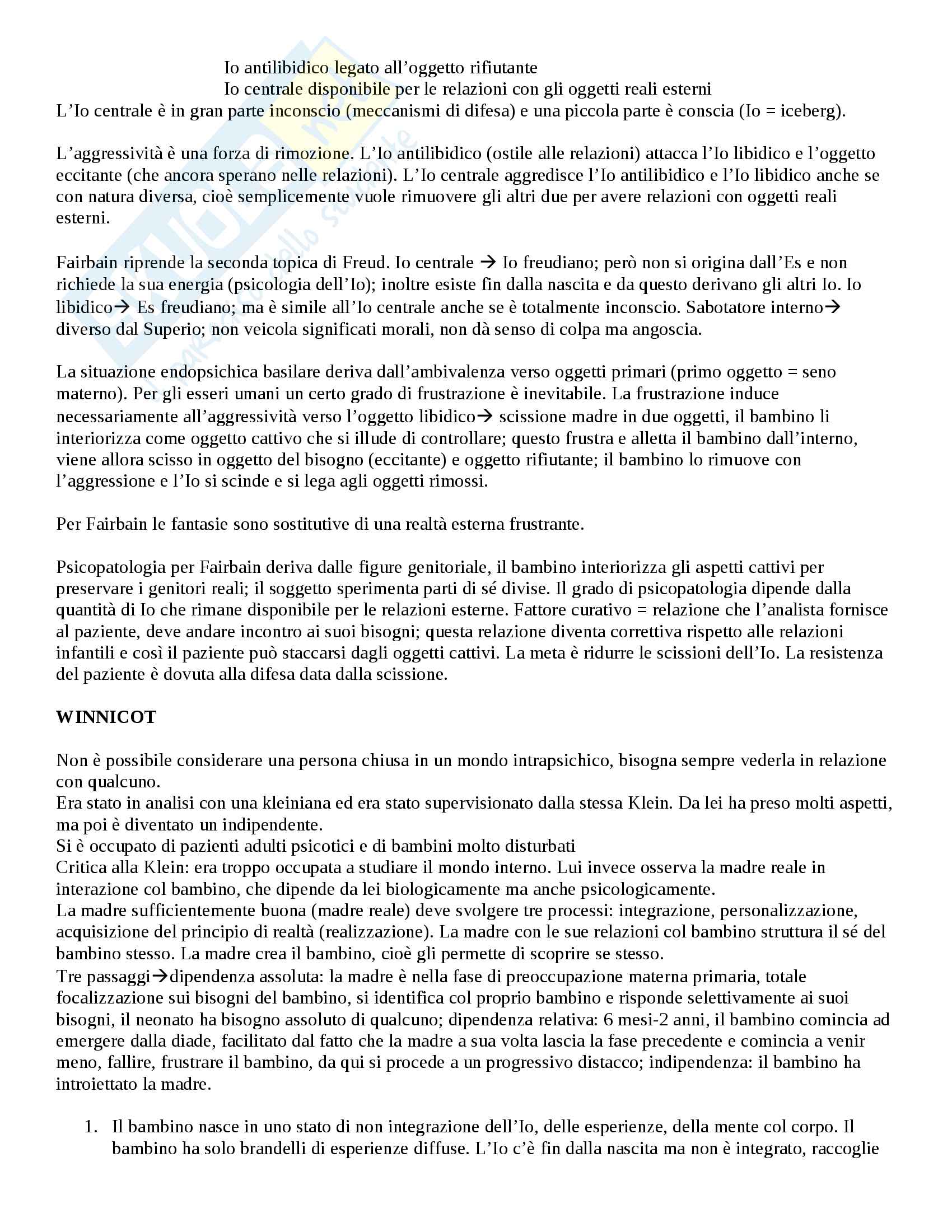 Io antilibidico legato all'oggetto rifiutante
Io centrale disponibile per le relazioni con gli oggetti reali esterni
L'Io centrale è in gran parte inconscio (meccanismi di difesa) e una piccola parte è conscia (Io = iceberg).

L'aggressività è una forza di rimozione. L'Io antilibidico (ostile alle relazioni) attacca l'Io libidico e l'oggetto eccitante (che ancora sperano nelle relazioni). L'Io centrale aggredisce l'Io antilibidico e l'Io libidico anche se con natura diversa, cioè semplicemente vuole rimuovere gli altri due per avere relazioni con oggetti reali esterni.

Fairbain riprende la seconda topica di Freud. Io centrale → Io freudiano; però non si origina dall'Es e non richiede la sua energia (psicologia dell'Io); inoltre esiste fin dalla nascita e da questo derivano gli altri Io. Io libidico→ Es freudiano; ma è simile all'Io centrale anche se è totalmente inconscio. Sabotatore interno→ diverso dal Superio; non veicola significati morali, non dà senso di colpa ma angoscia.

La situazione endopsichica basilare deriva dall'ambivalenza verso oggetti primari (primo oggetto = seno materno). Per gli esseri umani un certo grado di frustrazione è inevitabile. La frustrazione induce necessariamente all'aggressività verso l'oggetto libidico→ scissione madre in due oggetti, il bambino li interiorizza come oggetto cattivo che si illude di controllare; questo frustra e alletta il bambino dall'interno, viene allora scisso in oggetto del bisogno (eccitante) e oggetto rifiutante; il bambino lo rimuove con l'aggressione e l'Io si scinde e si lega agli oggetti rimossi.

Per Fairbain le fantasie sono sostitutive di una realtà esterna frustrante.

Psicopatologia per Fairbain deriva dalle figure genitoriale, il bambino interiorizza gli aspetti cattivi per preservare i genitori reali; il soggetto sperimenta parti di sé divise. Il grado di psicopatologia dipende dalla quantità di Io che rimane disponibile per le relazioni esterne. Fattore curativo = relazione che l'analista fornisce al paziente, deve andare incontro ai suoi bisogni; questa relazione diventa correttiva rispetto alle relazioni infantili e così il paziente può staccarsi dagli oggetti cattivi. La meta è ridurre le scissioni dell'Io. La resistenza del paziente è dovuta alla difesa data dalla scissione.

WINNICOT

Non è possibile considerare una persona chiusa in un mondo intrapsichico, bisogna sempre vederla in relazione con qualcuno.
Era stato in analisi con una kleiniana ed era stato supervisionato dalla stessa Klein. Da lei ha preso molti aspetti, ma poi è diventato un indipendente.
Si è occupato di pazienti adulti psicotici e di bambini molto disturbati
Critica alla Klein: era troppo occupata a studiare il mondo interno. Lui invece osserva la madre reale in interazione col bambino, che dipende da lei biologicamente ma anche psicologicamente.
La madre sufficientemente buona (madre reale) deve svolgere tre processi: integrazione, personalizzazione, acquisizione del principio di realtà (realizzazione). La madre con le sue relazioni col bambino struttura il sé del bambino stesso. La madre crea il bambino, cioè gli permette di scoprire se stesso.
Tre passaggi→dipendenza assoluta: la madre è nella fase di preoccupazione materna primaria, totale focalizzazione sui bisogni del bambino, si identifica col proprio bambino e risponde selettivamente ai suoi bisogni, il neonato ha bisogno assoluto di qualcuno; dipendenza relativa: 6 mesi-2 anni, il bambino comincia ad emergere dalla diade, facilitato dal fatto che la madre a sua volta lascia la fase precedente e comincia a venir meno, fallire, frustrare il bambino, da qui si procede a un progressivo distacco; indipendenza: il bambino ha introiettato la madre.

1. Il bambino nasce in uno stato di non integrazione dell'Io, delle esperienze, della mente col corpo. Il bambino ha solo brandelli di esperienze diffuse. L'Io c'è fin dalla nascita ma non è integrato, raccoglie